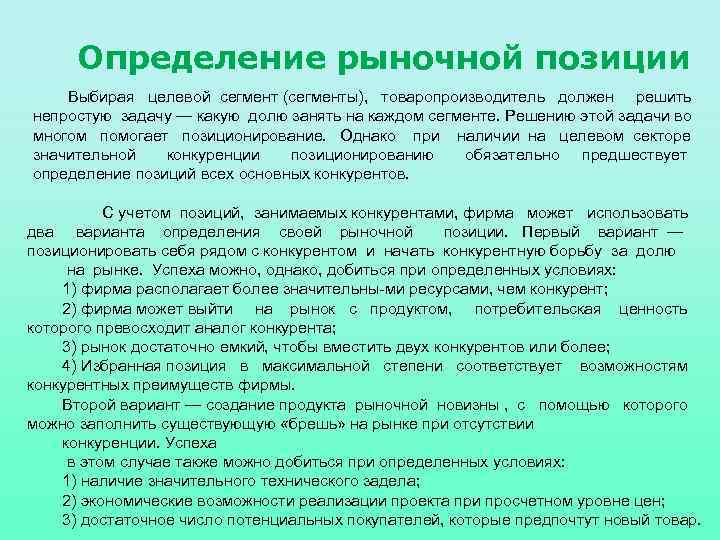 Определение рыночной позиции

Выбирая целевой сегмент (сегменты), товаропроизводитель должен решить непростую задачу — какую долю занять на каждом сегменте. Решению этой задачи во многом помогает позиционирование. Однако при наличии на целевом секторе значительной конкуренции позиционированию обязательно предшествует определение позиций всех основных конкурентов.

С учетом позиций, занимаемых конкурентами, фирма может использовать два варианта определения своей рыночной позиции. Первый вариант — позиционировать себя рядом с конкурентом и начать конкурентную борьбу за долю на рынке. Успеха можно, однако, добиться при определенных условиях:

1) фирма располагает более значительны-ми ресурсами, чем конкурент;

2) фирма может выйти на рынок с продуктом, потребительская ценность которого превосходит аналог конкурента;

3) рынок достаточно емкий, чтобы вместить двух конкурентов или более;

4) Избранная позиция в максимальной степени соответствует возможностям конкурентных преимуществ фирмы.

Второй вариант — создание продукта рыночной новизны , с помощью которого можно заполнить существующую «брешь» на рынке при отсутствии конкуренции. Успеха в этом случае также можно добиться при определенных условиях:

1) наличие значительного технического задела;

2) экономические возможности реализации проекта при просчетном уровне цен;

3) достаточное число потенциальных покупателей, которые предпочтут новый товар.